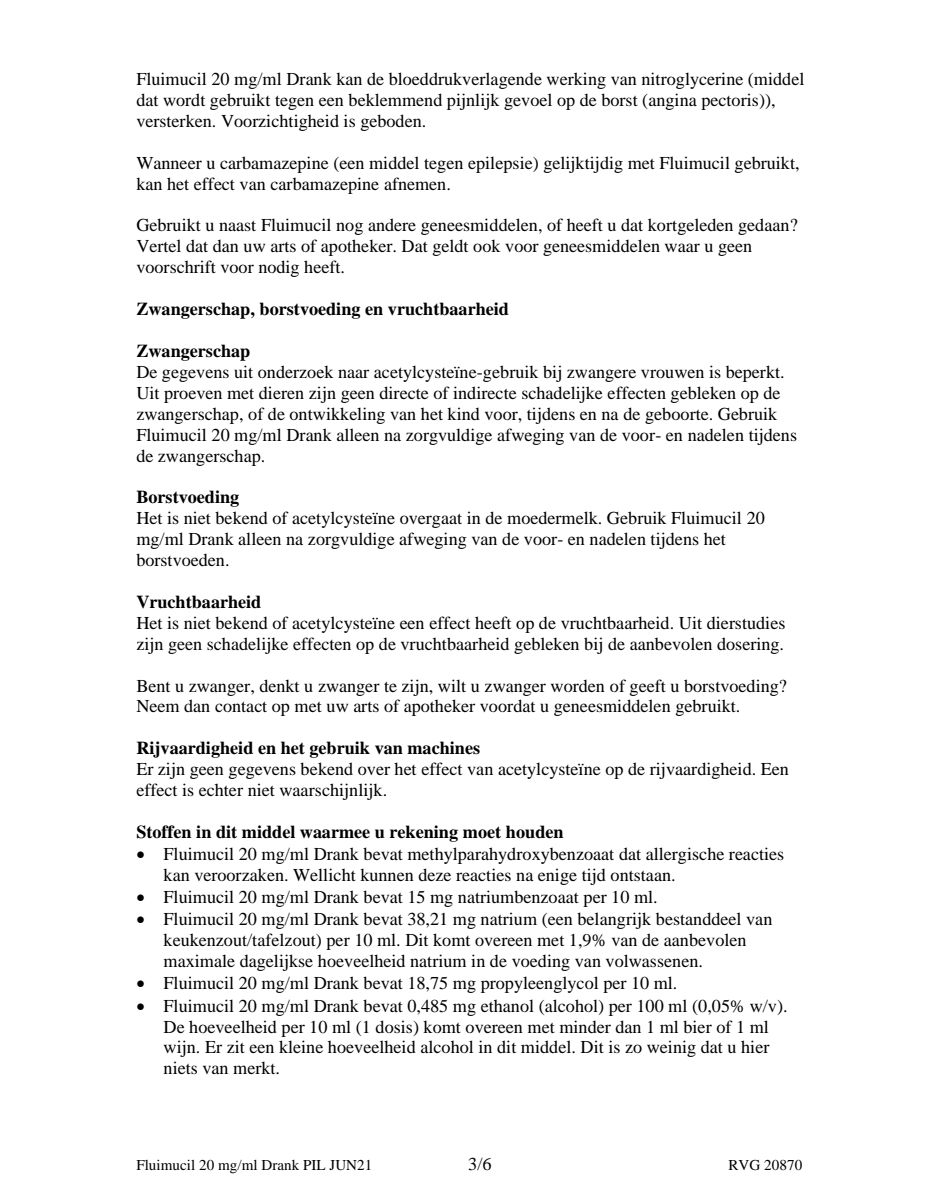 Fluimucil 20 mg/ml Drank kan de bloeddrukverlagende werking van nitroglycerine (middel dat wordt gebruikt tegen een beklemmend pijnlijk gevoel op de borst (angina pectoris)), versterken. Voorzichtigheid is geboden.

Wanneer u carbamazepine (een middel tegen epilepsie) gelijktijdig met Fluimucil gebruikt, kan het effect van carbamazepine afnemen.

Gebruikt u naast Fluimucil nog andere geneesmiddelen, of heeft u dat kortgeleden gedaan? Vertel dat dan uw arts of apotheker. Dat geldt ook voor geneesmiddelen waar u geen voorschrift voor nodig heeft.

Zwangerschap, borstvoeding en vruchtbaarheid

Zwangerschap
De gegevens uit onderzoek naar acetylcysteïne-gebruik bij zwangere vrouwen is beperkt. Uit proeven met dieren zijn geen directe of indirecte schadelijke effecten gebleken op de zwangerschap, of de ontwikkeling van het kind voor, tijdens en na de geboorte. Gebruik Fluimucil 20 mg/ml Drank alleen na zorgvuldige afweging van de voor- en nadelen tijdens de zwangerschap.

Borstvoeding
Het is niet bekend of acetylcysteïne overgaat in de moedermelk. Gebruik Fluimucil 20 mg/ml Drank alleen na zorgvuldige afweging van de voor- en nadelen tijdens het borstvoeden.

Vruchtbaarheid
Het is niet bekend of acetylcysteïne een effect heeft op de vruchtbaarheid. Uit dierstudies zijn geen schadelijke effecten op de vruchtbaarheid gebleken bij de aanbevolen dosering.

Bent u zwanger, denkt u zwanger te zijn, wilt u zwanger worden of geeft u borstvoeding? Neem dan contact op met uw arts of apotheker voordat u geneesmiddelen gebruikt.

Rijvaardigheid en het gebruik van machines
Er zijn geen gegevens bekend over het effect van acetylcysteïne op de rijvaardigheid. Een effect is echter niet waarschijnlijk.

Stoffen in dit middel waarmee u rekening moet houden
• Fluimucil 20 mg/ml Drank bevat methylparahydroxybenzoaat dat allergische reacties kan veroorzaken. Wellicht kunnen deze reacties na enige tijd ontstaan.
• Fluimucil 20 mg/ml Drank bevat 15 mg natriumbenzoaat per 10 ml.
• Fluimucil 20 mg/ml Drank bevat 38,21 mg natrium (een belangrijk bestanddeel van keukenzout/tafelzout) per 10 ml. Dit komt overeen met 1,9% van de aanbevolen maximale dagelijkse hoeveelheid natrium in de voeding van volwassenen.
• Fluimucil 20 mg/ml Drank bevat 18,75 mg propyleenglycol per 10 ml.
• Fluimucil 20 mg/ml Drank bevat 0,485 mg ethanol (alcohol) per 100 ml (0,05% w/v). De hoeveelheid per 10 ml (1 dosis) komt overeen met minder dan 1 ml bier of 1 ml wijn. Er zit een kleine hoeveelheid alcohol in dit middel. Dit is zo weinig dat u hier niets van merkt.

Fluimucil 20 mg/ml Drank PIL JUN21 3/6 RVG 20870